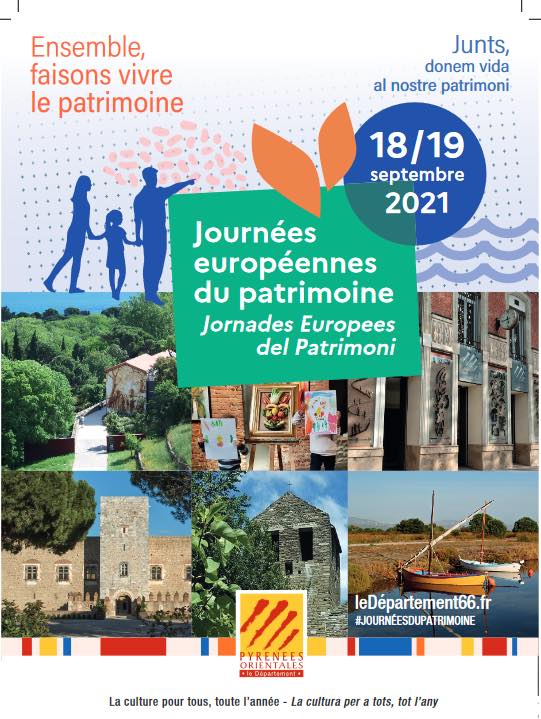 Ensemble, faisons vivre le patrimoine

Junts, donem vida al nostre patrimoni

18/19 septembre 2021

Journées européennes du patrimoine

Jornades Europees del Patrimoni

leDépartement66.fr
#JOURNÉESDUPATRIMOINE

PYRENEES ORIENTALES
le Département

La culture pour tous, toute l'année - La cultura per a tots, tot l'any